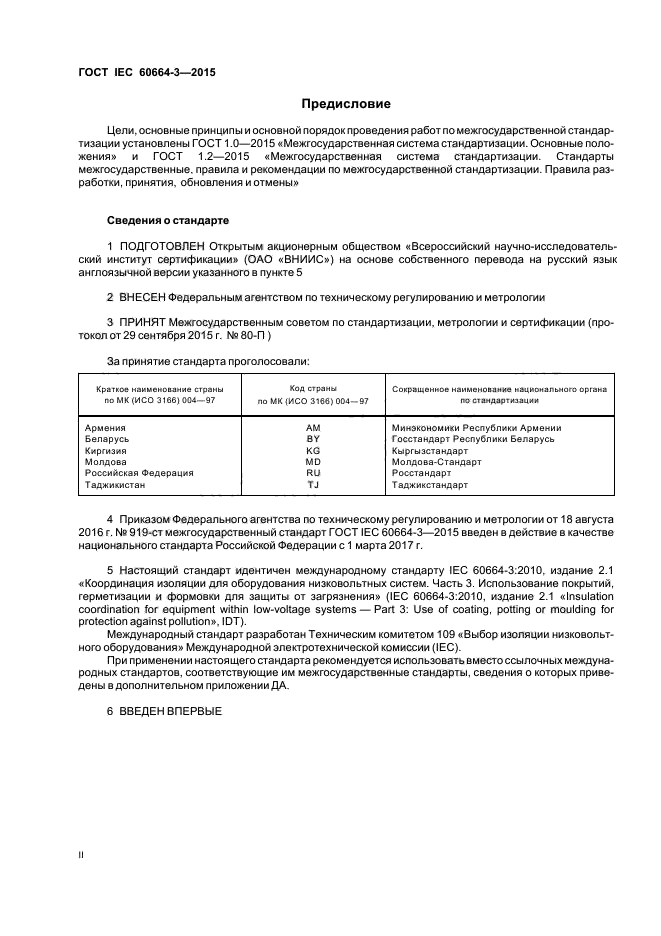 ГОСТ IEC 60664-3—2015

Предисловие

Цели, основные принципы и основной порядок проведения работ по межгосударственной стандартизации установлены ГОСТ 1.0—2015 «Межгосударственная система стандартизации. Основные положения» и ГОСТ 1.2—2015 «Межгосударственная система стандартизации. Стандарты межгосударственные, правила и рекомендации по межгосударственной стандартизации. Правила разработки, принятия, обновления и отмены»

Сведения о стандарте

1 ПОДГОТОВЛЕН Открытым акционерным обществом «Всероссийский научно-исследовательский институт сертификации» (ОАО «ВНИИС») на основе собственного перевода на русский язык англоязычной версии указанного в пункте 5

2 ВНЕСЕН Федеральным агентством по техническому регулированию и метрологии

3 ПРИНЯТ Межгосударственным советом по стандартизации, метрологии и сертификации (протокол от 29 сентября 2015 г. № 80-П )

За принятие стандарта проголосовали:

| Краткое наименование страны по МК (ИСО 3166) 004—97 | Код страны по МК (ИСО 3166) 004—97 | Сокращенное наименование национального органа по стандартизации |
|---|---|---|
| Армения | AM | Минэкономики Республики Армении |
| Беларусь | BY | Госстандарт Республики Беларусь |
| Киргизия | KG | Кыргызстандарт |
| Молдова | MD | Молдова-Стандарт |
| Российская Федерация | RU | Росстандарт |
| Таджикистан | TJ | Таджикстандарт |

4 Приказом Федерального агентства по техническому регулированию и метрологии от 18 августа 2016 г. № 919-ст межгосударственный стандарт ГОСТ IEC 60664-3—2015 введен в действие в качестве национального стандарта Российской Федерации с 1 марта 2017 г.

5 Настоящий стандарт идентичен международному стандарту IEC 60664-3:2010, издание 2.1 «Координация изоляции для оборудования низковольтных систем. Часть 3. Использование покрытий, герметизации и формовки для защиты от загрязнения» (IEC 60664-3:2010, издание 2.1 «Insulation coordination for equipment within low-voltage systems — Part 3: Use of coating, potting or moulding for protection against pollution», IDT).

Международный стандарт разработан Техническим комитетом 109 «Выбор изоляции низковольтного оборудования» Международной электротехнической комиссии (IEC).

При применении настоящего стандарта рекомендуется использовать вместо ссылочных международных стандартов, соответствующие им межгосударственные стандарты, сведения о которых приведены в дополнительном приложении ДА.

6 ВВЕДЕН ВПЕРВЫЕ

II